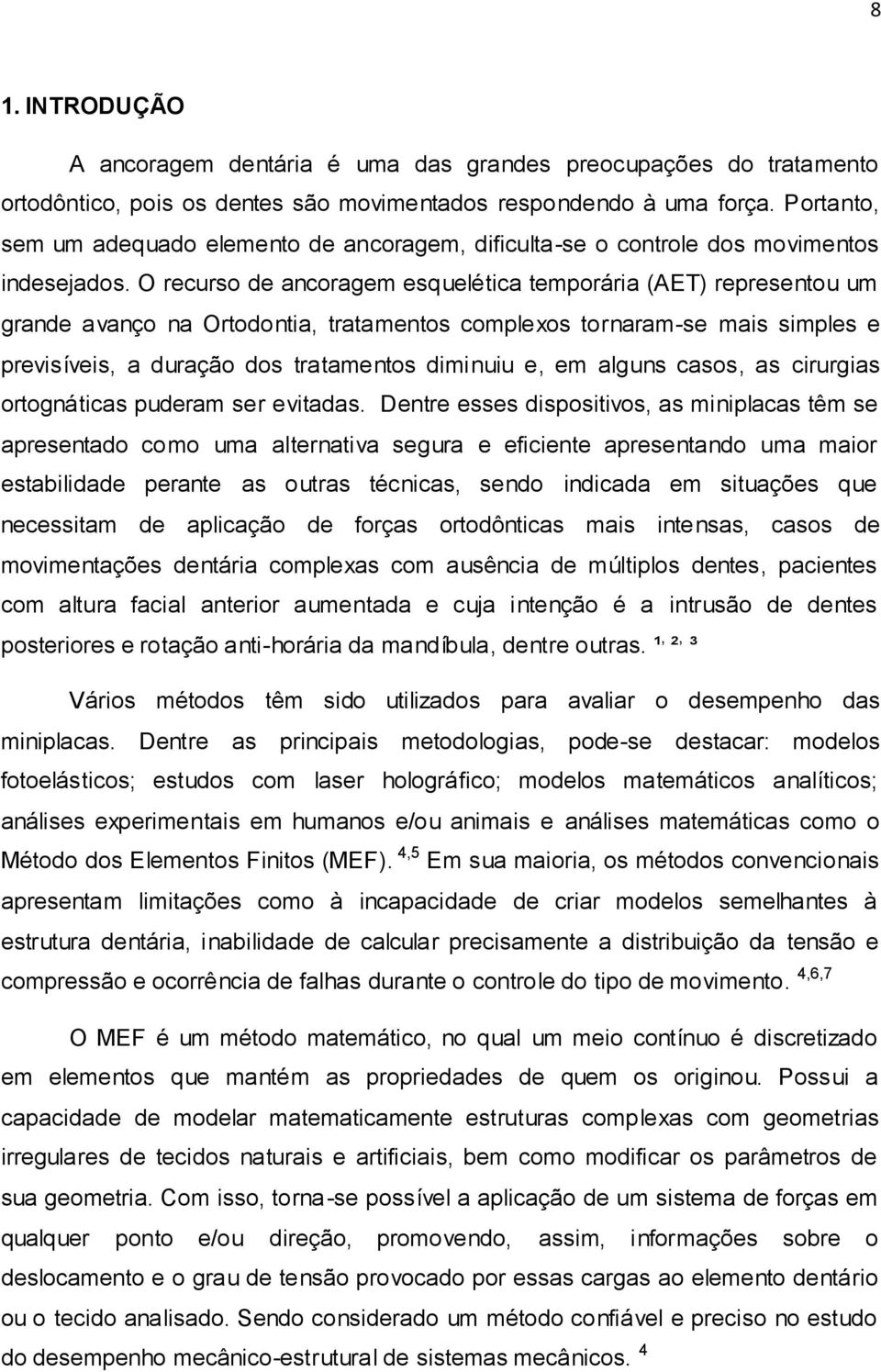 8

1. INTRODUÇÃO

A ancoragem dentária é uma das grandes preocupações do tratamento ortodôntico, pois os dentes são movimentados respondendo à uma força. Portanto, sem um adequado elemento de ancoragem, dificulta-se o controle dos movimentos indesejados. O recurso de ancoragem esquelética temporária (AET) representou um grande avanço na Ortodontia, tratamentos complexos tornaram-se mais simples e previsíveis, a duração dos tratamentos diminuiu e, em alguns casos, as cirurgias ortognáticas puderam ser evitadas. Dentre esses dispositivos, as miniplacas têm se apresentado como uma alternativa segura e eficiente apresentando uma maior estabilidade perante as outras técnicas, sendo indicada em situações que necessitam de aplicação de forças ortodônticas mais intensas, casos de movimentações dentária complexas com ausência de múltiplos dentes, pacientes com altura facial anterior aumentada e cuja intenção é a intrusão de dentes posteriores e rotação anti-horária da mandíbula, dentre outras. $^{1, 2, 3}$

Vários métodos têm sido utilizados para avaliar o desempenho das miniplacas. Dentre as principais metodologias, pode-se destacar: modelos fotoelásticos; estudos com laser holográfico; modelos matemáticos analíticos; análises experimentais em humanos e/ou animais e análises matemáticas como o Método dos Elementos Finitos (MEF). $^{4,5}$ Em sua maioria, os métodos convencionais apresentam limitações como à incapacidade de criar modelos semelhantes à estrutura dentária, inabilidade de calcular precisamente a distribuição da tensão e compressão e ocorrência de falhas durante o controle do tipo de movimento. $^{4,6,7}$

O MEF é um método matemático, no qual um meio contínuo é discretizado em elementos que mantém as propriedades de quem os originou. Possui a capacidade de modelar matematicamente estruturas complexas com geometrias irregulares de tecidos naturais e artificiais, bem como modificar os parâmetros de sua geometria. Com isso, torna-se possível a aplicação de um sistema de forças em qualquer ponto e/ou direção, promovendo, assim, informações sobre o deslocamento e o grau de tensão provocado por essas cargas ao elemento dentário ou o tecido analisado. Sendo considerado um método confiável e preciso no estudo do desempenho mecânico-estrutural de sistemas mecânicos. $^{4}$